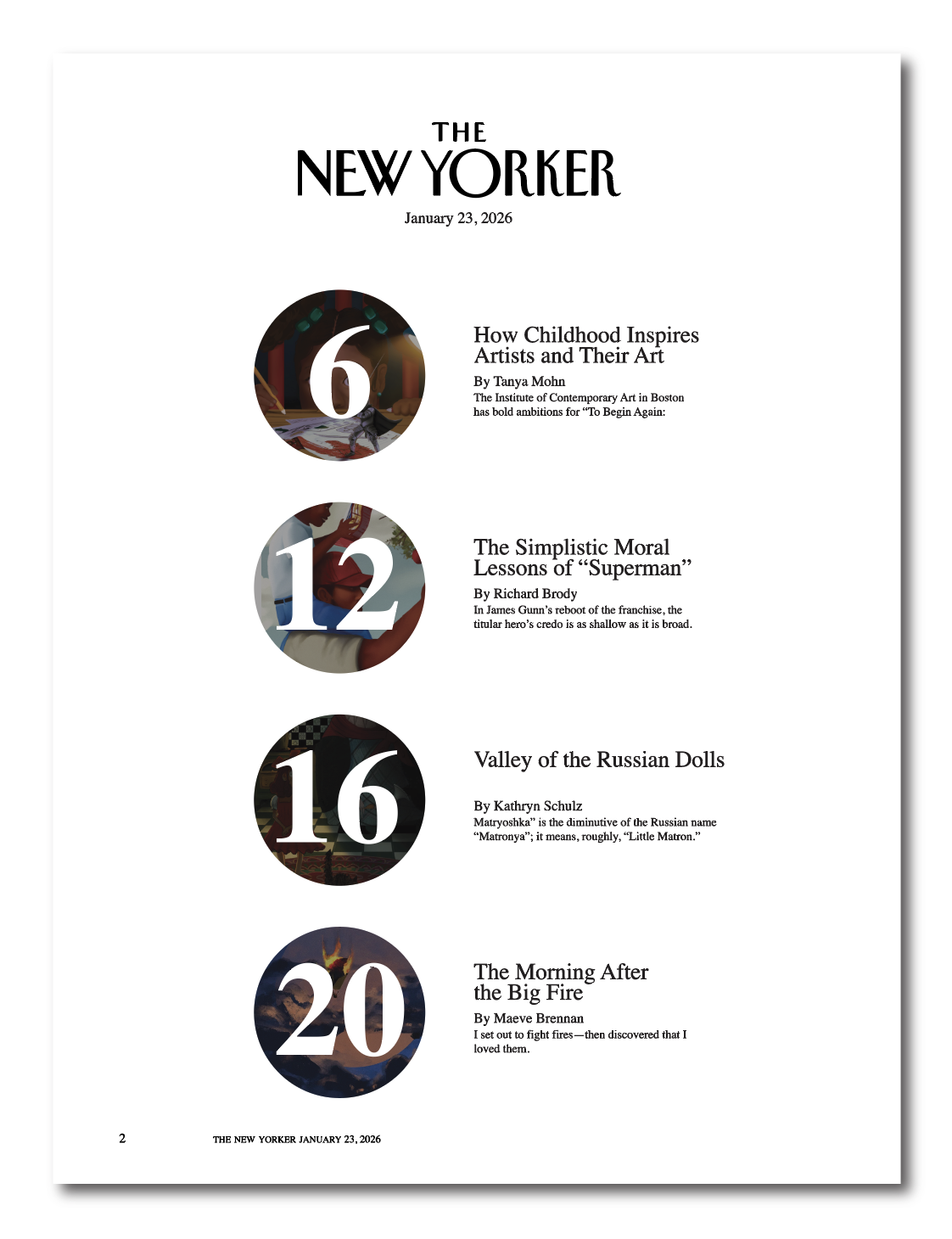 THE
NEW YORKER

January 23, 2026

6

How Childhood Inspires Artists and Their Art

By Tanya Mohn

The Institute of Contemporary Art in Boston has bold ambitions for "To Begin Again:

12

The Simplistic Moral Lessons of "Superman"

By Richard Brody

In James Gunn's reboot of the franchise, the titular hero's credo is as shallow as it is broad.

16

Valley of the Russian Dolls

By Kathryn Schulz

Matryoshka" is the diminutive of the Russian name "Matronya"; it means, roughly, "Little Matron."

20

The Morning After the Big Fire

By Maeve Brennan

I set out to fight fires—then discovered that I loved them.

2 THE NEW YORKER JANUARY 23, 2026